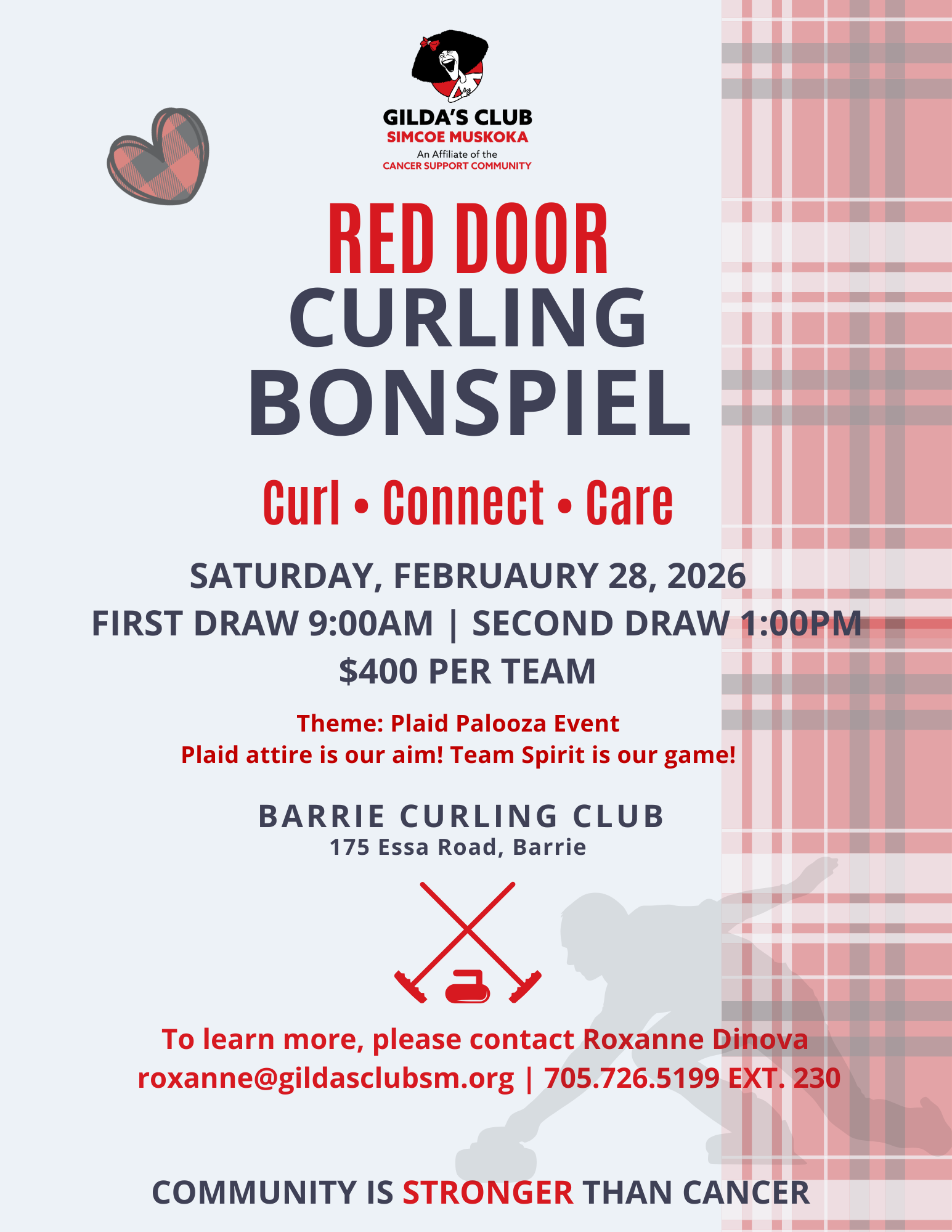 GILDA'S CLUB
SIMCOE MUSKOKA
An Affiliate of the
CANCER SUPPORT COMMUNITY

RED DOOR
CURLING
BONSPIEL

Curl • Connect • Care

SATURDAY, FEBRUAURY 28, 2026
FIRST DRAW 9:00AM | SECOND DRAW 1:00PM
$400 PER TEAM

Theme: Plaid Palooza Event
Plaid attire is our aim! Team Spirit is our game!

BARRIE CURLING CLUB
175 Essa Road, Barrie

To learn more, please contact Roxanne Dinova
roxanne@gildasclubsm.org | 705.726.5199 EXT. 230

COMMUNITY IS STRONGER THAN CANCER